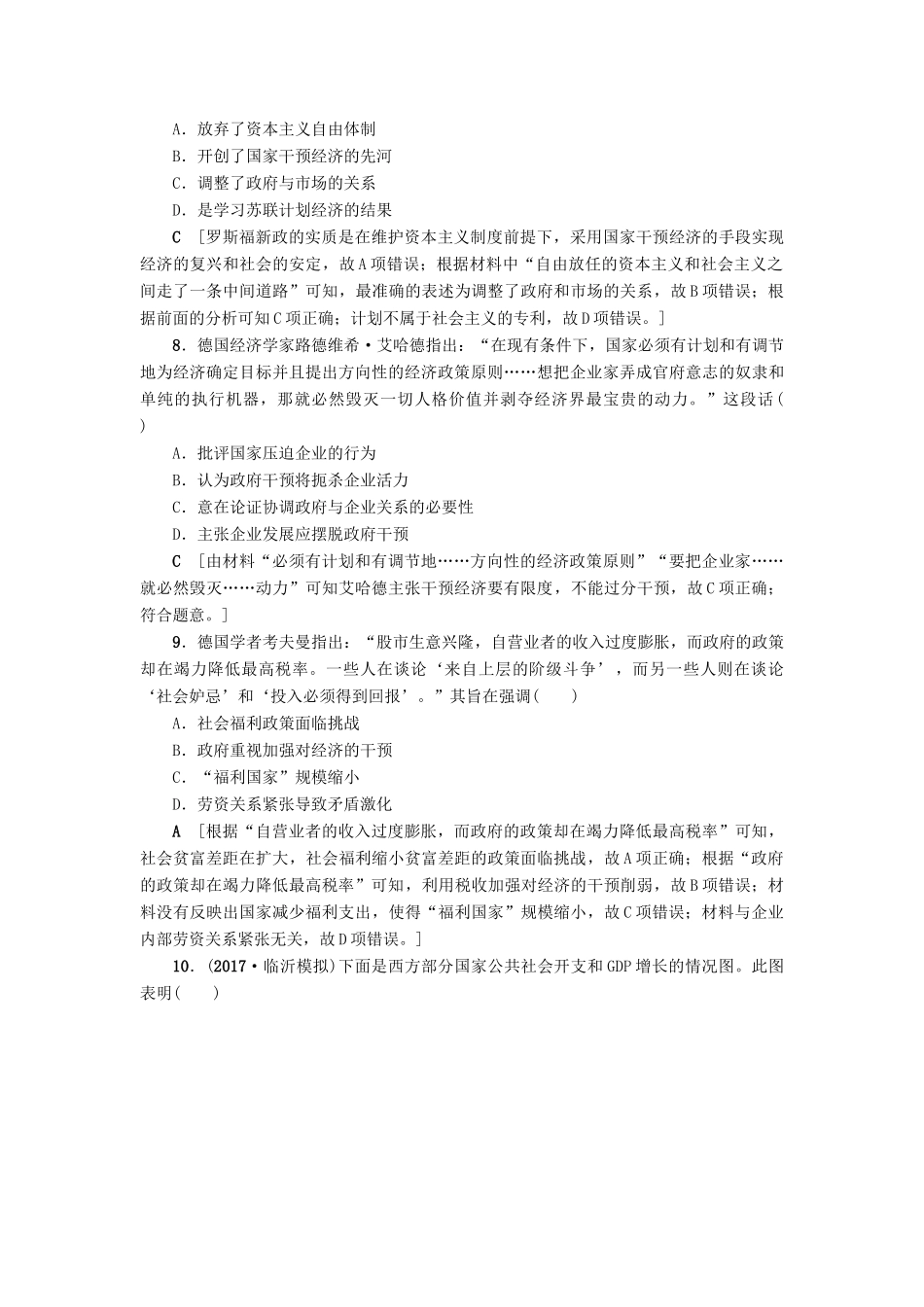 A．放弃了资本主义自由体制

B．开创了国家干预经济的先河

C．调整了政府与市场的关系

D．是学习苏联计划经济的结果

C ［罗斯福新政的实质是在维护资本主义制度前提下，采用国家干预经济的手段实现经济的复兴和社会的安定，故A项错误；根据材料中“自由放任的资本主义和社会主义之间走了一条中间道路”可知，最准确的表述为调整了政府和市场的关系，故B项错误；根据前面的分析可知C项正确；计划不属于社会主义的专利，故D项错误。］

8．德国经济学家路德维希·艾哈德指出：“在现有条件下，国家必须有计划和有调节地为经济确定目标并且提出方向性的经济政策原则……想把企业家弄成官府意志的奴隶和单纯的执行机器，那就必然毁灭一切人格价值并剥夺经济界最宝贵的动力。”这段话(　　)

A．批评国家压迫企业的行为

B．认为政府干预将扼杀企业活力

C．意在论证协调政府与企业关系的必要性

D．主张企业发展应摆脱政府干预

C ［由材料“必须有计划和有调节地……方向性的经济政策原则”“要把企业家……就必然毁灭……动力”可知艾哈德主张干预经济要有限度，不能过分干预，故C项正确；符合题意。］

9．德国学者考夫曼指出：“股市生意兴隆，自营业者的收入过度膨胀，而政府的政策却在竭力降低最高税率。一些人在谈论‘来自上层的阶级斗争’，而另一些人则在谈论‘社会妒忌’和‘投入必须得到回报’。”其旨在强调(　　)

A．社会福利政策面临挑战

B．政府重视加强对经济的干预

C．“福利国家”规模缩小

D．劳资关系紧张导致矛盾激化

A ［根据“自营业者的收入过度膨胀，而政府的政策却在竭力降低最高税率”可知，社会贫富差距在扩大，社会福利缩小贫富差距的政策面临挑战，故A项正确；根据“政府的政策却在竭力降低最高税率”可知，利用税收加强对经济的干预削弱，故B项错误；材料没有反映出国家减少福利支出，使得“福利国家”规模缩小，故C项错误；材料与企业内部劳资关系紧张无关，故D项错误。］

10．(2017·临沂模拟)下面是西方部分国家公共社会开支和GDP增长的情况图。此图表明(　　)